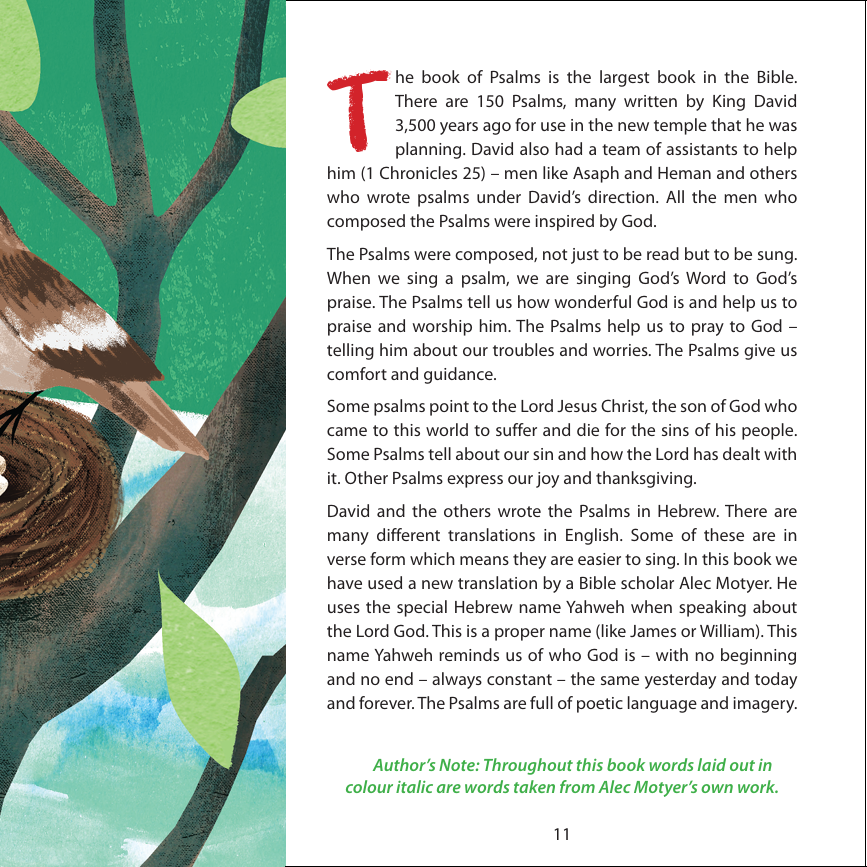 The book of Psalms is the largest book in the Bible. There are 150 Psalms, many written by King David 3,500 years ago for use in the new temple that he was planning. David also had a team of assistants to help him (1 Chronicles 25) – men like Asaph and Heman and others who wrote psalms under David's direction. All the men who composed the Psalms were inspired by God.

The Psalms were composed, not just to be read but to be sung. When we sing a psalm, we are singing God's Word to God's praise. The Psalms tell us how wonderful God is and help us to praise and worship him. The Psalms help us to pray to God – telling him about our troubles and worries. The Psalms give us comfort and guidance.

Some psalms point to the Lord Jesus Christ, the son of God who came to this world to suffer and die for the sins of his people. Some Psalms tell about our sin and how the Lord has dealt with it. Other Psalms express our joy and thanksgiving.

David and the others wrote the Psalms in Hebrew. There are many different translations in English. Some of these are in verse form which means they are easier to sing. In this book we have used a new translation by a Bible scholar Alec Motyer. He uses the special Hebrew name Yahweh when speaking about the Lord God. This is a proper name (like James or William). This name Yahweh reminds us of who God is – with no beginning and no end – always constant – the same yesterday and today and forever. The Psalms are full of poetic language and imagery.

Author's Note: Throughout this book words laid out in colour italic are words taken from Alec Motyer's own work.

11